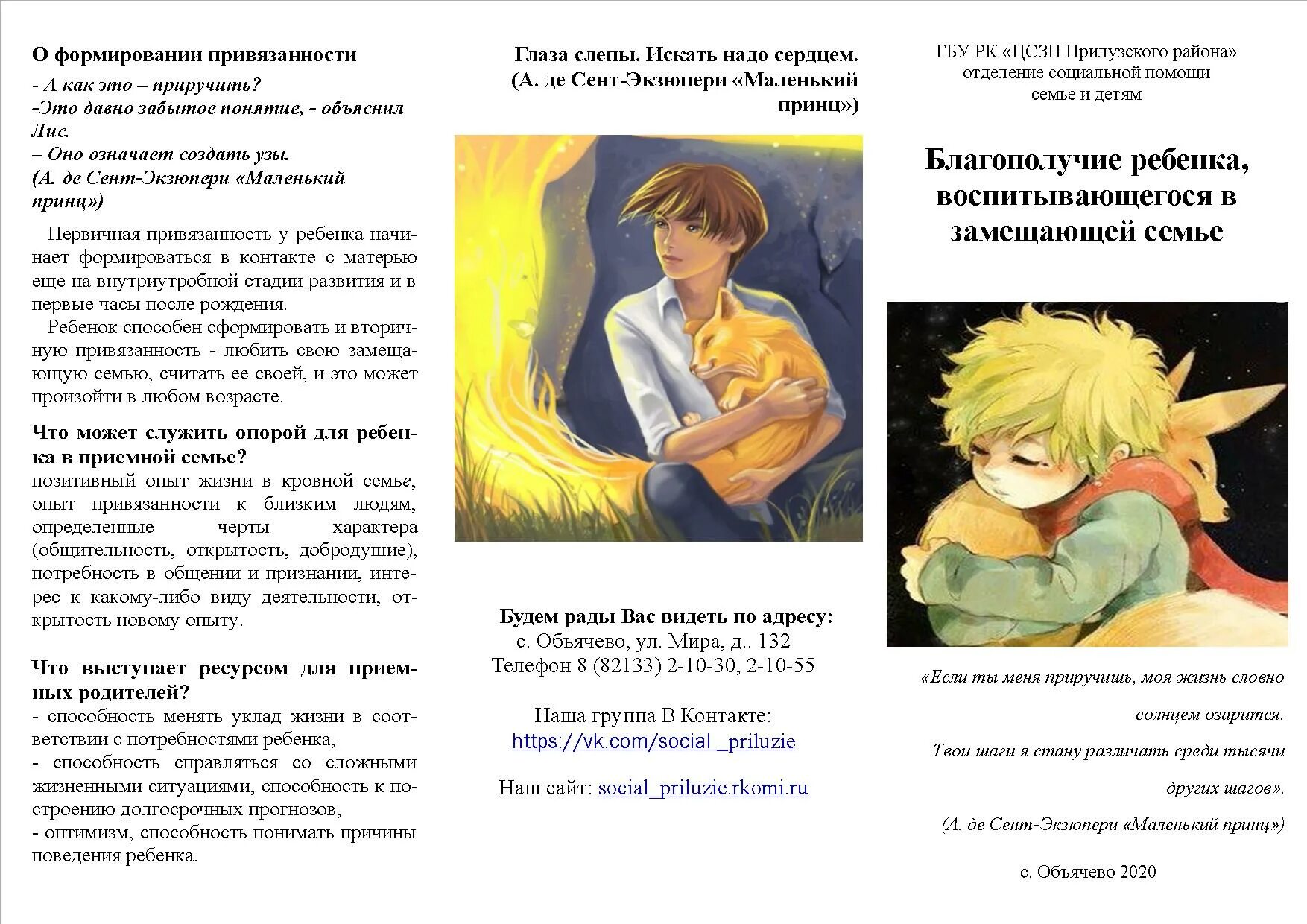 О формировании привязанности

- А как это – приручить?

-Это давно забытое понятие, - объяснил Лис.

– Оно означает создать узы.

(А. де Сент-Экзюпери «Маленький принц»)

Первичная привязанность у ребенка начинает формироваться в контакте с матерью еще на внутриутробной стадии развития и в первые часы после рождения.

Ребенок способен сформировать и вторичную привязанность - любить свою замещающую семью, считать ее своей, и это может произойти в любом возрасте.

Что может служить опорой для ребенка в приемной семье?

позитивный опыт жизни в кровной семье, опыт привязанности к близким людям, определенные черты характера (общительность, открытость, добродушие), потребность в общении и признании, интерес к какому-либо виду деятельности, открытость новому опыту.

Что выступает ресурсом для приемных родителей?

- способность менять уклад жизни в соответствии с потребностями ребенка,

- способность справляться со сложными жизненными ситуациями, способность к построению долгосрочных прогнозов,

- оптимизм, способность понимать причины поведения ребенка.

Глаза слепы. Искать надо сердцем.
(А. де Сент-Экзюпери «Маленький принц»)

Будем рады Вас видеть по адресу:
с. Объячево, ул. Мира, д.. 132
Телефон 8 (82133) 2-10-30, 2-10-55

Наша группа В Контакте:
https://vk.com/social_priluzie

Наш сайт: social_priluzie.rkomi.ru

ГБУ РК «ЦСЗН Прилузского района»
отделение социальной помощи
семье и детям

Благополучие ребенка, воспитывающегося в замещающей семье

«Если ты меня приручишь, моя жизнь словно солнцем озарится.

Твои шаги я стану различать среди тысячи других шагов».

(А. де Сент-Экзюпери «Маленький принц»)

с. Объячево 2020